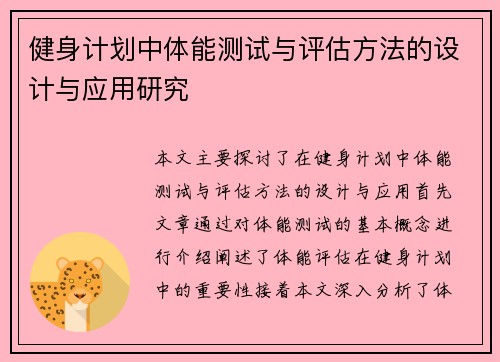 健身计划中体能测试与评估方法的设计与应用研究

本文主要探讨了在健身计划中体能测试与评估方法的设计与应用首先文章通过对体能测试的基本概念进行介绍阐述了体能评估在健身计划中的重要性接着本文深入分析了体